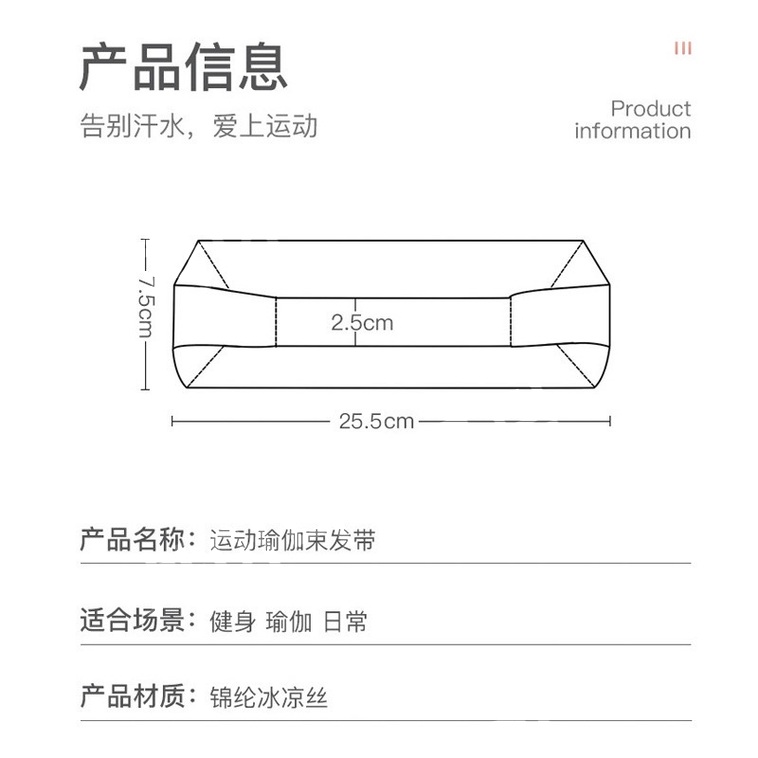 产品信息

告别汗水，爱上运动

Product information

7.5cm

2.5cm

25.5cm

产品名称：运动瑜伽束发带

适合场景：健身 瑜伽 日常

产品材质：锦纶冰凉丝